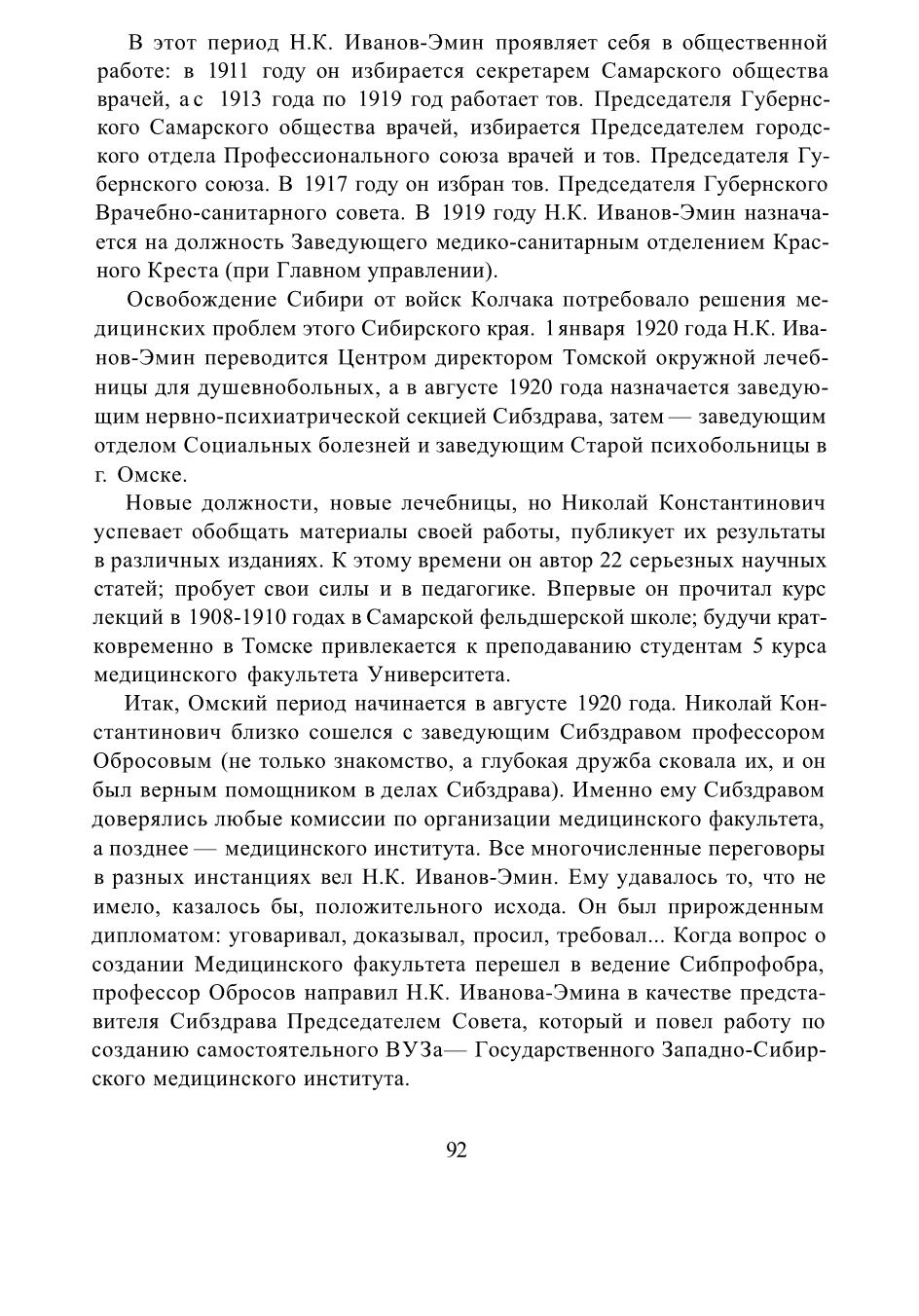 В этот период Н.К. Иванов-Эмин проявляет себя в общественной работе: в 1911 году он избирается секретарем Самарского общества врачей, а с 1913 года по 1919 год работает тов. Председателя Губернского Самарского общества врачей, избирается Председателем городского отдела Профессионального союза врачей и тов. Председателя Губернского союза. В 1917 году он избран тов. Председателя Губернского Врачебно-санитарного совета. В 1919 году Н.К. Иванов-Эмин назначается на должность Заведующего медико-санитарным отделением Красного Креста (при Главном управлении).

Освобождение Сибири от войск Колчака потребовало решения медицинских проблем этого Сибирского края. 1 января 1920 года Н.К. Иванов-Эмин переводится Центром директором Томской окружной лечебницы для душевнобольных, а в августе 1920 года назначается заведующим нервно-психиатрической секцией Сибздрава, затем — заведующим отделом Социальных болезней и заведующим Старой психобольницы в г. Омске.

Новые должности, новые лечебницы, но Николай Константинович успевает обобщать материалы своей работы, публикует их результаты в различных изданиях. К этому времени он автор 22 серьезных научных статей; пробует свои силы и в педагогике. Впервые он прочитал курс лекций в 1908-1910 годах в Самарской фельдшерской школе; будучи кратковременно в Томске привлекается к преподаванию студентам 5 курса медицинского факультета Университета.

Итак, Омский период начинается в августе 1920 года. Николай Константинович близко сошелся с заведующим Сибздравом профессором Обросовым (не только знакомство, а глубокая дружба сковала их, и он был верным помощником в делах Сибздрава). Именно ему Сибздравом доверялись любые комиссии по организации медицинского факультета, а позднее — медицинского института. Все многочисленные переговоры в разных инстанциях вел Н.К. Иванов-Эмин. Ему удавалось то, что не имело, казалось бы, положительного исхода. Он был прирожденным дипломатом: уговаривал, доказывал, просил, требовал... Когда вопрос о создании Медицинского факультета перешел в ведение Сибпрофобра, профессор Обросов направил Н.К. Иванова-Эмина в качестве представителя Сибздрава Председателем Совета, который и повел работу по созданию самостоятельного ВУЗа— Государственного Западно-Сибирского медицинского института.

92